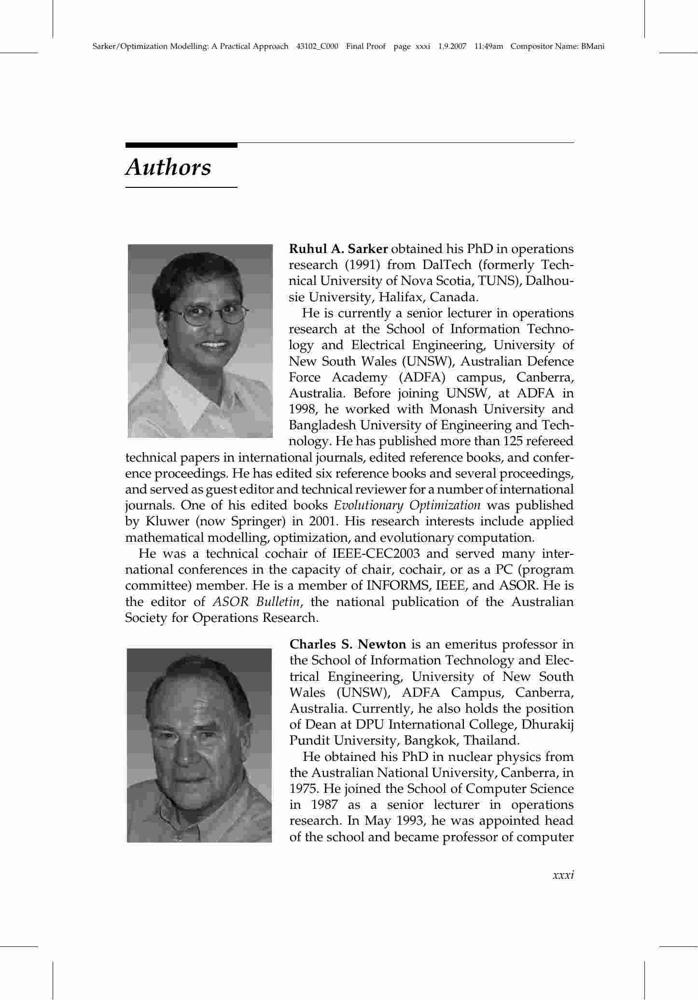 Sarker/Optimization Modelling: A Practical Approach 43102_C000 Final Proof page xxxi 1.9.2007 11:49am Compositor Name: BMani

Authors

Ruhul A. Sarker obtained his PhD in operations research (1991) from DalTech (formerly Technical University of Nova Scotia, TUNS), Dalhousie University, Halifax, Canada.

He is currently a senior lecturer in operations research at the School of Information Technology and Electrical Engineering, University of New South Wales (UNSW), Australian Defence Force Academy (ADFA) campus, Canberra, Australia. Before joining UNSW, at ADFA in 1998, he worked with Monash University and Bangladesh University of Engineering and Technology. He has published more than 125 refereed technical papers in international journals, edited reference books, and conference proceedings. He has edited six reference books and several proceedings, and served as guest editor and technical reviewer for a number of international journals. One of his edited books Evolutionary Optimization was published by Kluwer (now Springer) in 2001. His research interests include applied mathematical modelling, optimization, and evolutionary computation.

He was a technical cochair of IEEE-CEC2003 and served many international conferences in the capacity of chair, cochair, or as a PC (program committee) member. He is a member of INFORMS, IEEE, and ASOR. He is the editor of ASOR Bulletin, the national publication of the Australian Society for Operations Research.

Charles S. Newton is an emeritus professor in the School of Information Technology and Electrical Engineering, University of New South Wales (UNSW), ADFA Campus, Canberra, Australia. Currently, he also holds the position of Dean at DPU International College, Dhurakij Pundit University, Bangkok, Thailand.

He obtained his PhD in nuclear physics from the Australian National University, Canberra, in 1975. He joined the School of Computer Science in 1987 as a senior lecturer in operations research. In May 1993, he was appointed head of the school and became professor of computer

xxxi